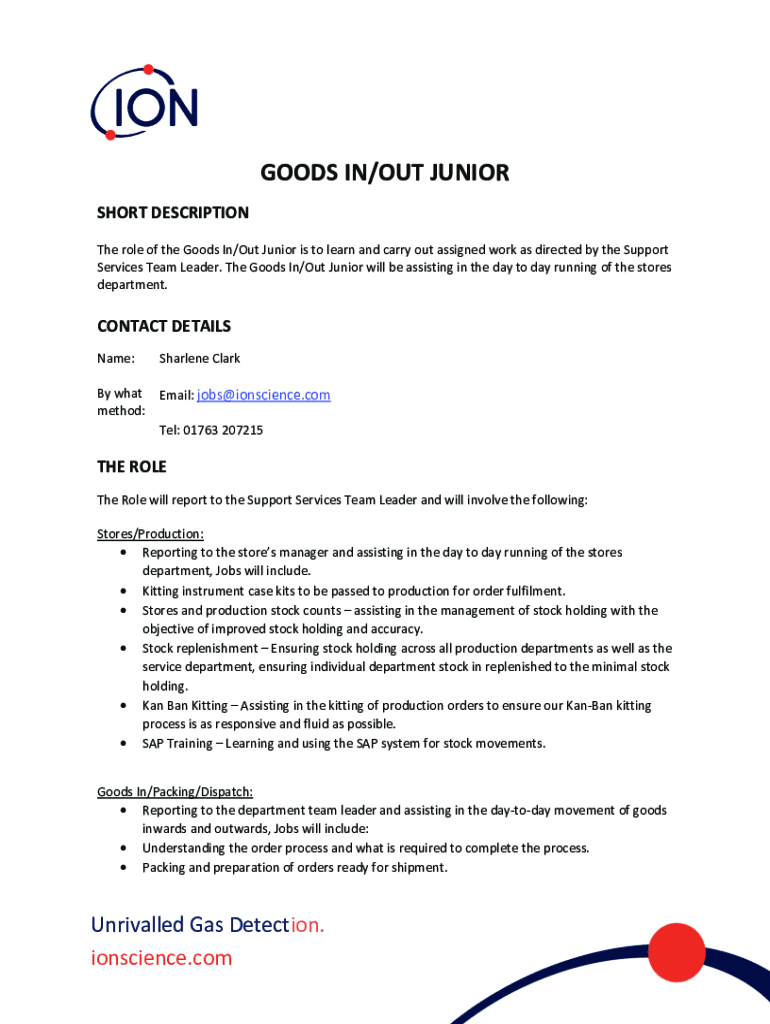 ION

GOODS IN/OUT JUNIOR

SHORT DESCRIPTION

The role of the Goods In/Out Junior is to learn and carry out assigned work as directed by the Support Services Team Leader. The Goods In/Out Junior will be assisting in the day to day running of the stores department.

CONTACT DETAILS

Name: Sharlene Clark

By what method: Email: jobs@ionscience.com

Tel: 01763 207215

THE ROLE

The Role will report to the Support Services Team Leader and will involve the following:

Stores/Production:
• Reporting to the store's manager and assisting in the day to day running of the stores department, Jobs will include.
• Kitting instrument case kits to be passed to production for order fulfilment.
• Stores and production stock counts – assisting in the management of stock holding with the objective of improved stock holding and accuracy.
• Stock replenishment – Ensuring stock holding across all production departments as well as the service department, ensuring individual department stock in replenished to the minimal stock holding.
• Kan Ban Kitting – Assisting in the kitting of production orders to ensure our Kan-Ban kitting process is as responsive and fluid as possible.
• SAP Training – Learning and using the SAP system for stock movements.

Goods In/Packing/Dispatch:
• Reporting to the department team leader and assisting in the day-to-day movement of goods inwards and outwards, Jobs will include:
• Understanding the order process and what is required to complete the process.
• Packing and preparation of orders ready for shipment.

Unrivalled Gas Detection.
ionscience.com